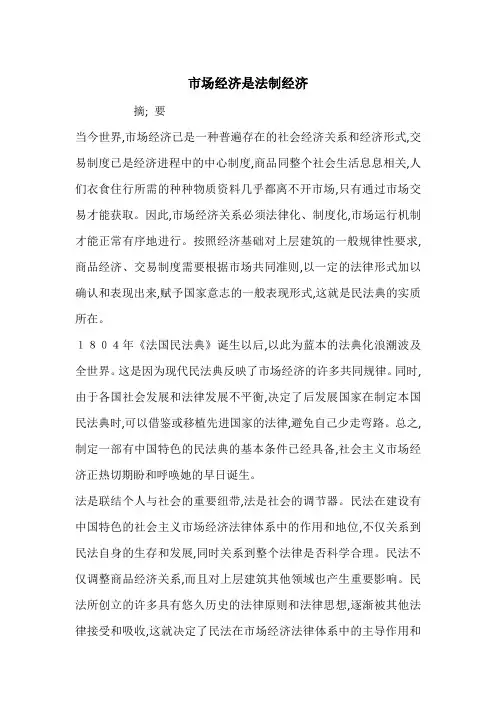 市场经济是法制经济

摘; 要

当今世界,市场经济已是一种普遍存在的社会经济关系和经济形式,交易制度已是经济进程中的中心制度,商品同整个社会生活息息相关,人们衣食住行所需的种种物质资料几乎都离不开市场,只有通过市场交易才能获取。因此,市场经济关系必须法律化、制度化,市场运行机制才能正常有序地进行。按照经济基础对上层建筑的一般规律性要求,商品经济、交易制度需要根据市场共同准则,以一定的法律形式加以确认和表现出来,赋予国家意志的一般表现形式,这就是民法典的实质所在。

１８０４年《法国民法典》诞生以后,以此为蓝本的法典化浪潮波及全世界。这是因为现代民法典反映了市场经济的许多共同规律。同时,由于各国社会发展和法律发展不平衡,决定了后发展国家在制定本国民法典时,可以借鉴或移植先进国家的法律,避免自己少走弯路。总之,制定一部有中国特色的民法典的基本条件已经具备,社会主义市场经济正热切期盼和呼唤她的早日诞生。

法是联结个人与社会的重要纽带,法是社会的调节器。民法在建设有中国特色的社会主义市场经济法律体系中的作用和地位,不仅关系到民法自身的生存和发展,同时关系到整个法律是否科学合理。民法不仅调整商品经济关系,而且对上层建筑其他领域也产生重要影响。民法所创立的许多具有悠久历史的法律原则和法律思想,逐渐被其他法律接受和吸收,这就决定了民法在市场经济法律体系中的主导作用和